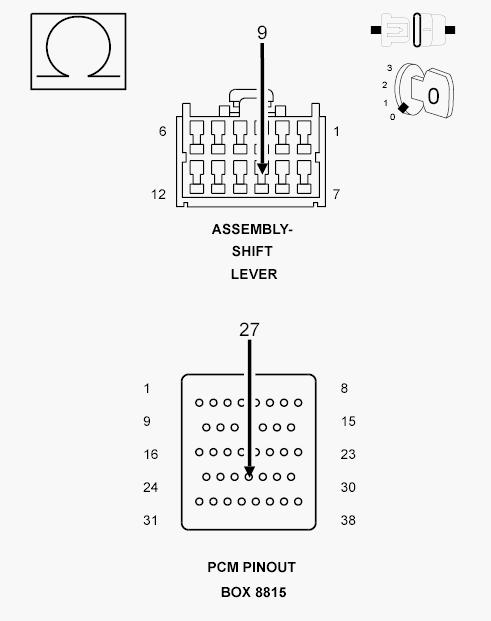 Ω

9

3
2
1
0
0

6
1
12
7

ASSEMBLY-
SHIFT
LEVER

27

1
8
9
15
16
23
24
30
31
38

PCM PINOUT
BOX 8815